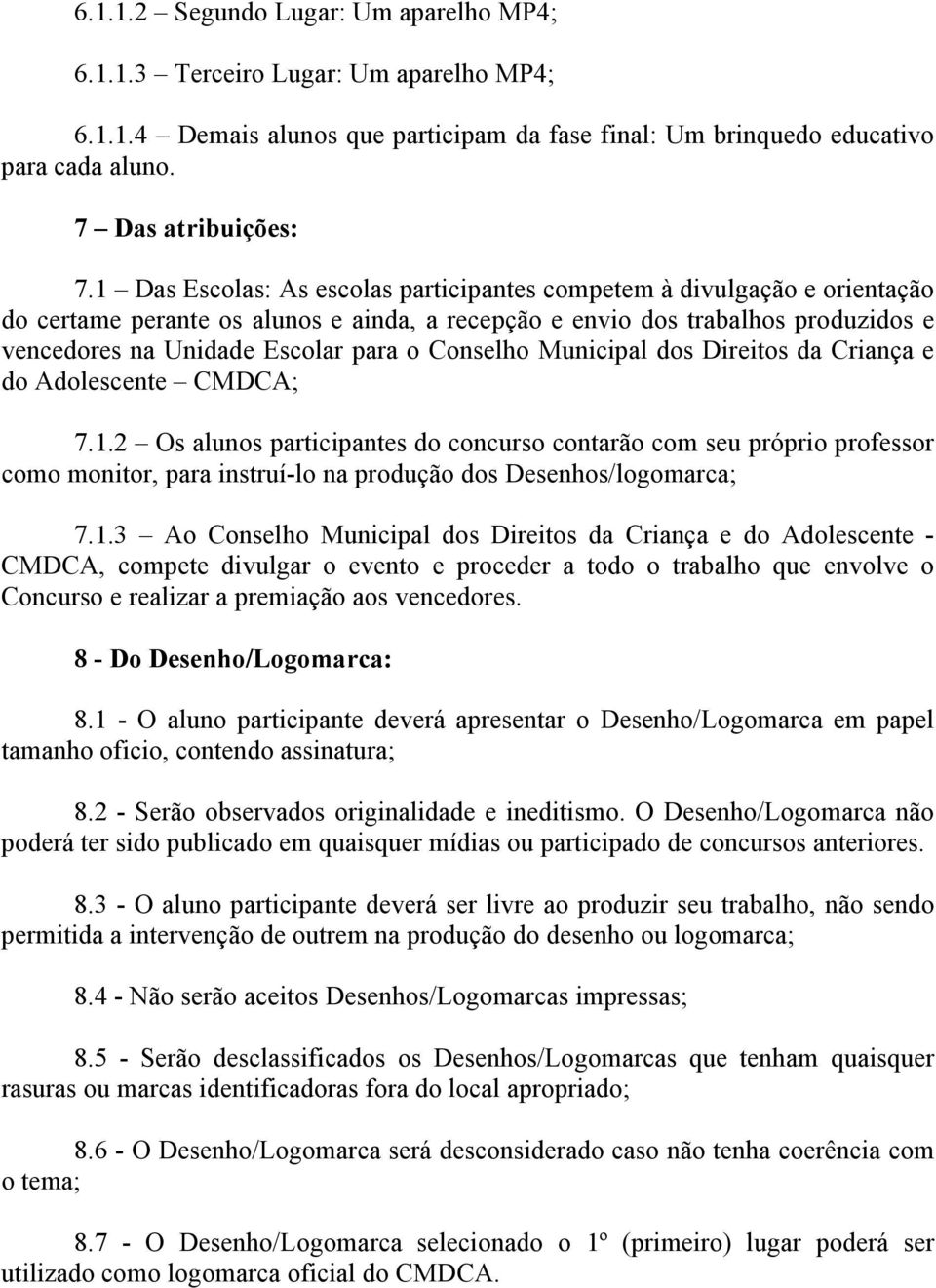 6.1.1.2 – Segundo Lugar: Um aparelho MP4;

6.1.1.3 – Terceiro Lugar: Um aparelho MP4;

6.1.1.4 – Demais alunos que participam da fase final: Um brinquedo educativo para cada aluno.

7 – Das atribuições:

7.1 – Das Escolas: As escolas participantes competem à divulgação e orientação do certame perante os alunos e ainda, a recepção e envio dos trabalhos produzidos e vencedores na Unidade Escolar para o Conselho Municipal dos Direitos da Criança e do Adolescente – CMDCA;

7.1.2 – Os alunos participantes do concurso contarão com seu próprio professor como monitor, para instruí-lo na produção dos Desenhos/logomarca;

7.1.3 – Ao Conselho Municipal dos Direitos da Criança e do Adolescente - CMDCA, compete divulgar o evento e proceder a todo o trabalho que envolve o Concurso e realizar a premiação aos vencedores.

8 - Do Desenho/Logomarca:

8.1 - O aluno participante deverá apresentar o Desenho/Logomarca em papel tamanho oficio, contendo assinatura;

8.2 - Serão observados originalidade e ineditismo. O Desenho/Logomarca não poderá ter sido publicado em quaisquer mídias ou participado de concursos anteriores.

8.3 - O aluno participante deverá ser livre ao produzir seu trabalho, não sendo permitida a intervenção de outrem na produção do desenho ou logomarca;

8.4 - Não serão aceitos Desenhos/Logomarcas impressas;

8.5 - Serão desclassificados os Desenhos/Logomarcas que tenham quaisquer rasuras ou marcas identificadoras fora do local apropriado;

8.6 - O Desenho/Logomarca será desconsiderado caso não tenha coerência com o tema;

8.7 - O Desenho/Logomarca selecionado o 1º (primeiro) lugar poderá ser utilizado como logomarca oficial do CMDCA.